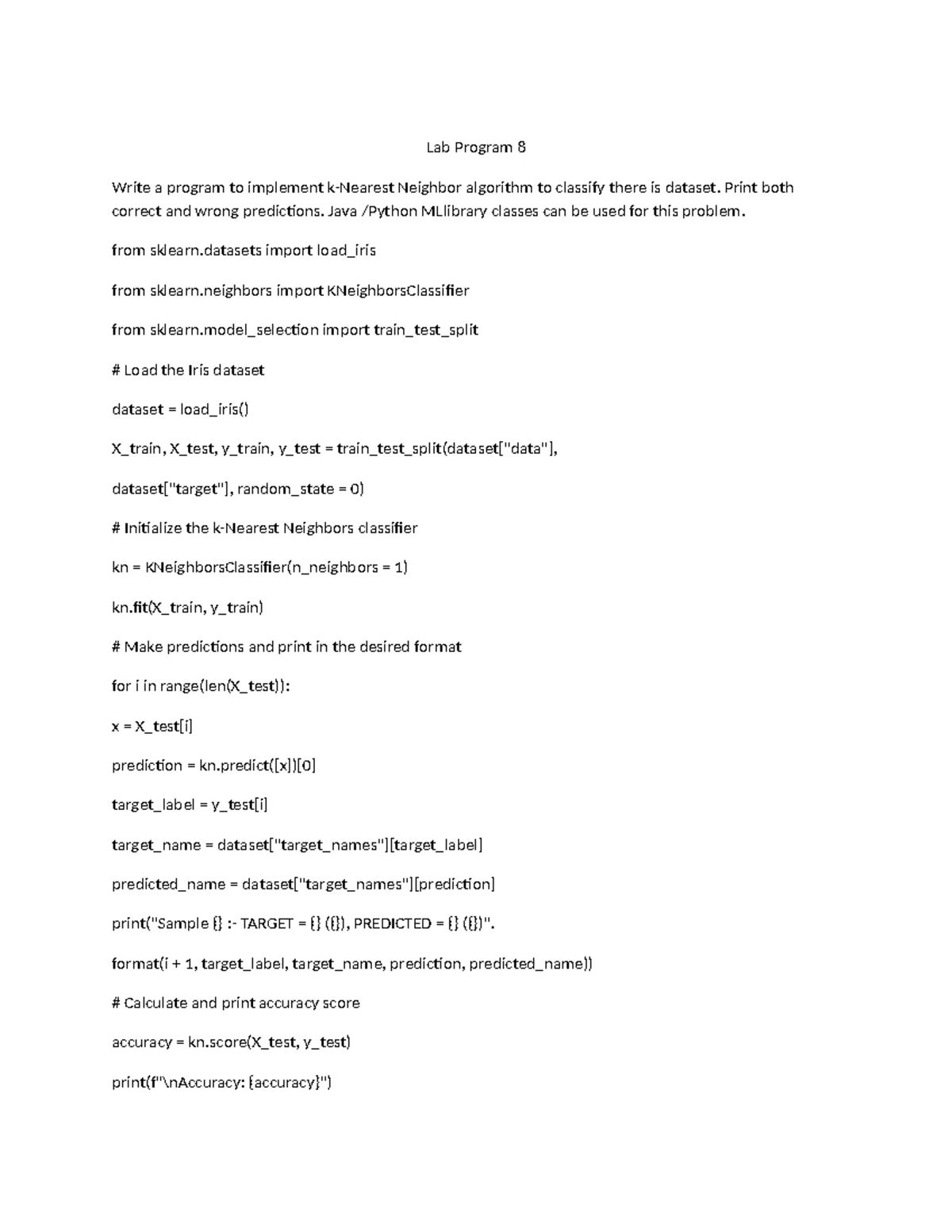 Lab Program 8

Write a program to implement k-Nearest Neighbor algorithm to classify there is dataset. Print both correct and wrong predictions. Java /Python MLlibrary classes can be used for this problem.

from sklearn.datasets import load_iris

from sklearn.neighbors import KNeighborsClassifier

from sklearn.model_selection import train_test_split

# Load the Iris dataset

dataset = load_iris()

X_train, X_test, y_train, y_test = train_test_split(dataset["data"],

dataset["target"], random_state = 0)

# Initialize the k-Nearest Neighbors classifier

kn = KNeighborsClassifier(n_neighbors = 1)

kn.fit(X_train, y_train)

# Make predictions and print in the desired format

for i in range(len(X_test)):

x = X_test[i]

prediction = kn.predict([x])[0]

target_label = y_test[i]

target_name = dataset["target_names"][target_label]

predicted_name = dataset["target_names"][prediction]

print("Sample {} :- TARGET = {} ({}), PREDICTED = {} ({})".

format(i + 1, target_label, target_name, prediction, predicted_name))

# Calculate and print accuracy score

accuracy = kn.score(X_test, y_test)

print(f"\nAccuracy: {accuracy}")